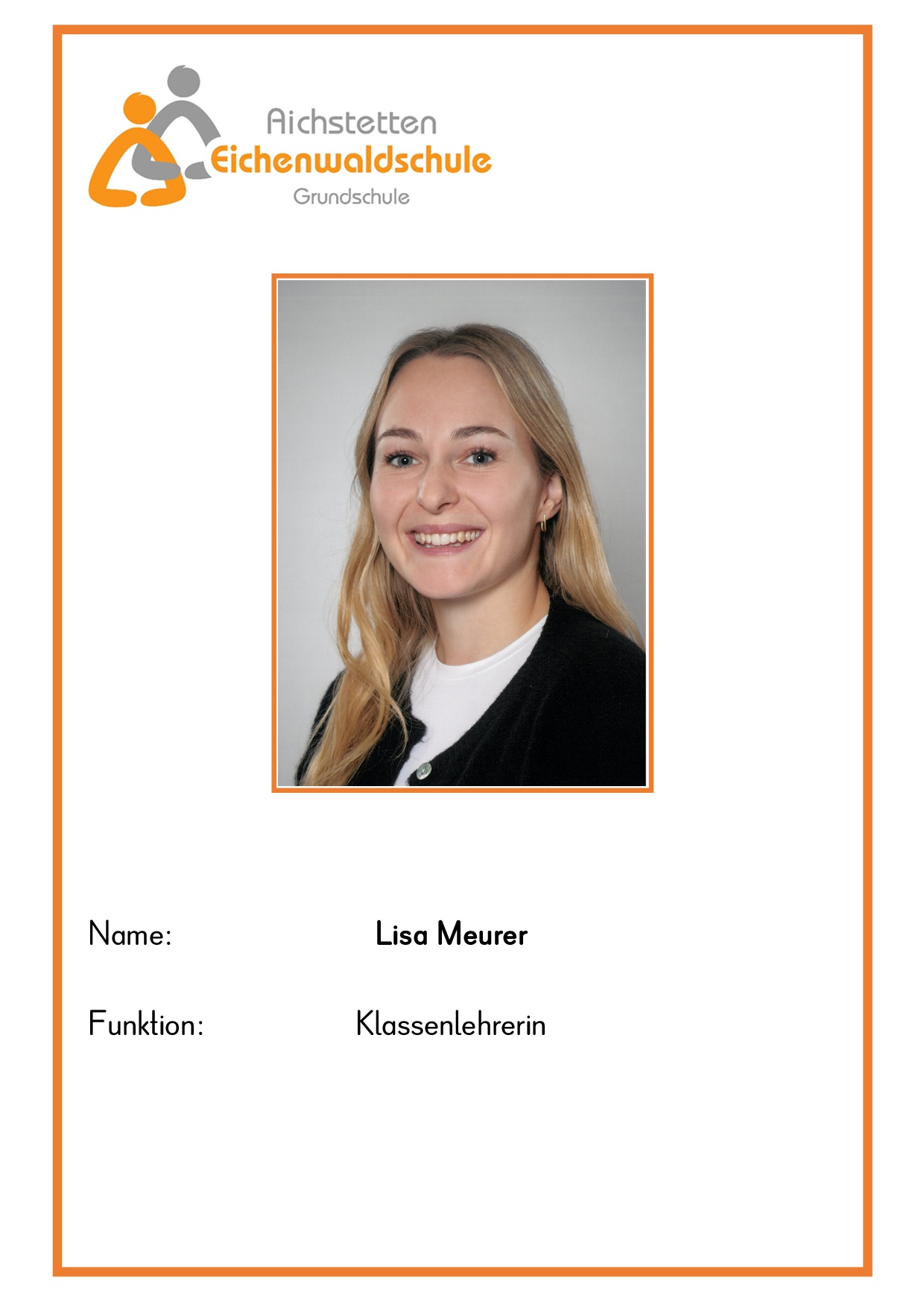 Aichstetten
Eichenwaldschule
Grundschule

Name: Lisa Meurer

Funktion: Klassenlehrerin